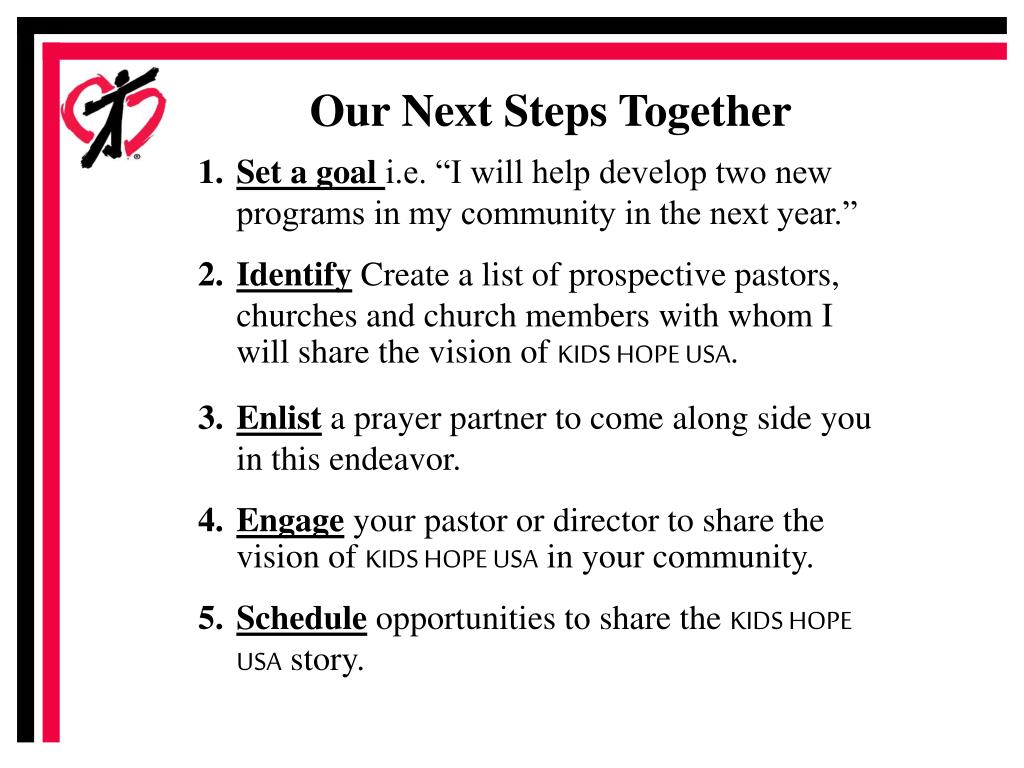 Our Next Steps Together

1. Set a goal i.e. “I will help develop two new programs in my community in the next year.”

2. Identify Create a list of prospective pastors, churches and church members with whom I will share the vision of KIDS HOPE USA.

3. Enlist a prayer partner to come along side you in this endeavor.

4. Engage your pastor or director to share the vision of KIDS HOPE USA in your community.

5. Schedule opportunities to share the KIDS HOPE USA story.